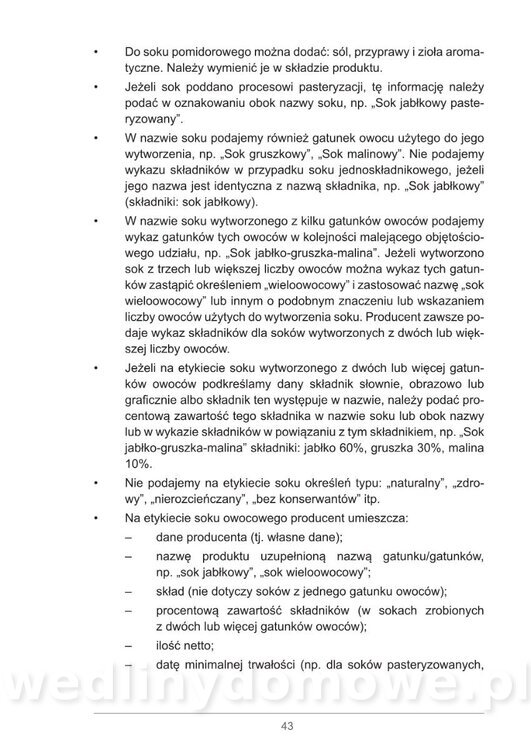 • Do soku pomidorowego można dodać: sól, przyprawy i zioła aromatyczne. Należy wymienić je w składzie produktu.

• Jeżeli sok poddano procesowi pasteryzacji, tę informację należy podać w oznakowaniu obok nazwy soku, np. „Sok jabłkowy pasteryzowany".

• W nazwie soku podajemy również gatunek owocu użytego do jego wytworzenia, np. „Sok gruszkowy", „Sok malinowy". Nie podajemy wykazu składników w przypadku soku jednoskładnikowego, jeżeli jego nazwa jest identyczna z nazwą składnika, np. „Sok jabłkowy" (składniki: sok jabłkowy).

• W nazwie soku wytworzonego z kilku gatunków owoców podajemy wykaz gatunków tych owoców w kolejności malejącego objętościowego udziału, np. „Sok jabłko-gruszka-malina". Jeżeli wytworzono sok z trzech lub większej liczby owoców można wykaz tych gatunków zastąpić określeniem „wieloowocowy" i zastosować nazwę „sok wieloowocowy" lub innym o podobnym znaczeniu lub wskazaniem liczby owoców użytych do wytworzenia soku. Producent zawsze podaje wykaz składników dla soków wytworzonych z dwóch lub większej liczby owoców.

• Jeżeli na etykiecie soku wytworzonego z dwóch lub więcej gatunków owoców podkreślamy dany składnik słownie, obrazowo lub graficznie albo składnik ten występuje w nazwie, należy podać procentową zawartość tego składnika w nazwie soku lub obok nazwy lub w wykazie składników w powiązaniu z tym składnikiem, np. „Sok jabłko-gruszka-malina" składniki: jabłko 60%, gruszka 30%, malina 10%.

• Nie podajemy na etykiecie soku określeń typu: „naturalny", „zdrowy", „nierozcieńczany", „bez konserwantów" itp.

• Na etykiecie soku owocowego producent umieszcza:
– dane producenta (tj. własne dane);
– nazwę produktu uzupełnioną nazwą gatunku/gatunków, np. „sok jabłkowy", „sok wieloowocowy";
– skład (nie dotyczy soków z jednego gatunku owoców);
– procentową zawartość składników (w sokach zrobionych z dwóch lub więcej gatunków owoców);
– ilość netto;
– datę minimalnej trwałości (np. dla soków pasteryzowanych,

wedlinydomowe.pl

43